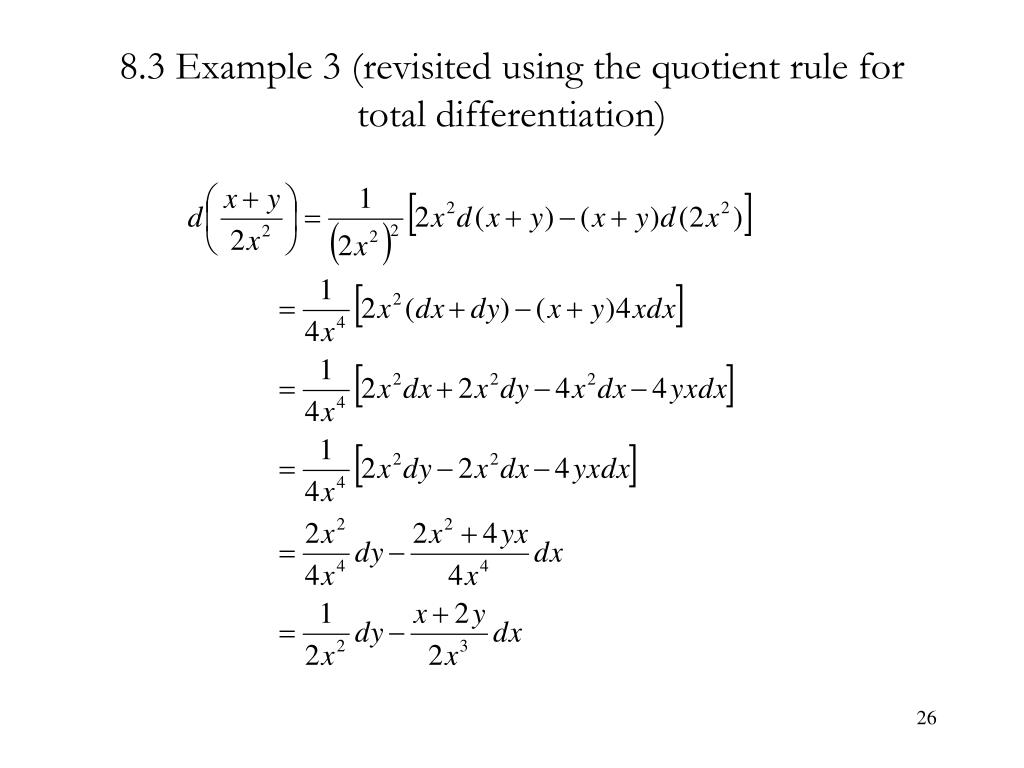 8.3 Example 3 (revisited using the quotient rule for total differentiation)

$d\left(\frac{x+y}{2x^2}\right) = \frac{1}{\left(2x^2\right)^2}\left[2x^2 d(x+y) - (x+y)d(2x^2)\right]$

$= \frac{1}{4x^4}\left[2x^2(dx+dy) - (x+y)4xdx\right]$

$= \frac{1}{4x^4}\left[2x^2dx + 2x^2dy - 4x^2dx - 4yxdx\right]$

$= \frac{1}{4x^4}\left[2x^2dy - 2x^2dx - 4yxdx\right]$

$= \frac{2x^2}{4x^4}dy - \frac{2x^2+4yx}{4x^4}dx$

$= \frac{1}{2x^2}dy - \frac{x+2y}{2x^3}dx$

26